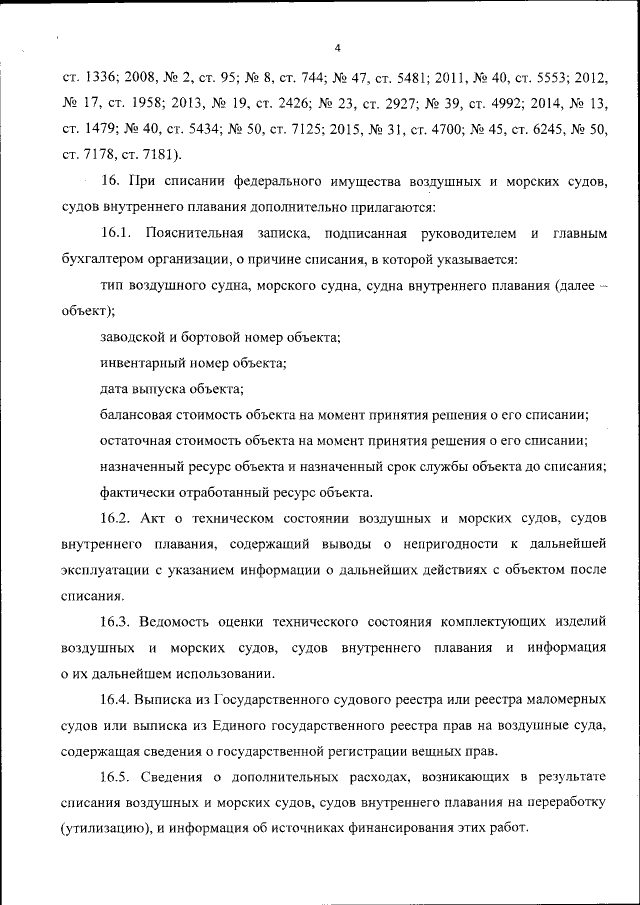 4

ст. 1336; 2008, № 2, ст. 95; № 8, ст. 744; № 47, ст. 5481; 2011, № 40, ст. 5553; 2012, № 17, ст. 1958; 2013, № 19, ст. 2426; № 23, ст. 2927; № 39, ст. 4992; 2014, № 13, ст. 1479; № 40, ст. 5434; № 50, ст. 7125; 2015, № 31, ст. 4700; № 45, ст. 6245, № 50, ст. 7178, ст. 7181).

16. При списании федерального имущества воздушных и морских судов, судов внутреннего плавания дополнительно прилагаются:

16.1. Пояснительная записка, подписанная руководителем и главным бухгалтером организации, о причине списания, в которой указывается:

тип воздушного судна, морского судна, судна внутреннего плавания (далее – объект);

заводской и бортовой номер объекта;

инвентарный номер объекта;

дата выпуска объекта;

балансовая стоимость объекта на момент принятия решения о его списании;

остаточная стоимость объекта на момент принятия решения о его списании;

назначенный ресурс объекта и назначенный срок службы объекта до списания;

фактически отработанный ресурс объекта.

16.2. Акт о техническом состоянии воздушных и морских судов, судов внутреннего плавания, содержащий выводы о непригодности к дальнейшей эксплуатации с указанием информации о дальнейших действиях с объектом после списания.

16.3. Ведомость оценки технического состояния комплектующих изделий воздушных и морских судов, судов внутреннего плавания и информация о их дальнейшем использовании.

16.4. Выписка из Государственного судового реестра или реестра маломерных судов или выписка из Единого государственного реестра прав на воздушные суда, содержащая сведения о государственной регистрации вещных прав.

16.5. Сведения о дополнительных расходах, возникающих в результате списания воздушных и морских судов, судов внутреннего плавания на переработку (утилизацию), и информация об источниках финансирования этих работ.